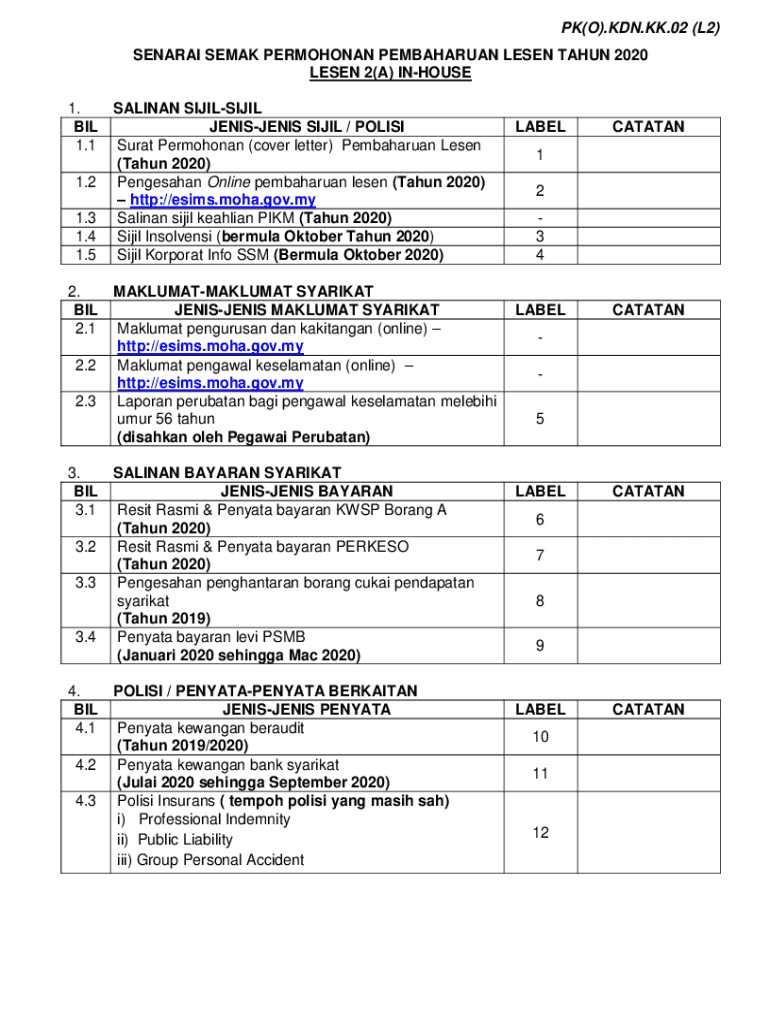 PK(O).KDN.KK.02 (L2)

SENARAI SEMAK PERMOHONAN PEMBAHARUAN LESEN TAHUN 2020
LESEN 2(A) IN-HOUSE

1. SALINAN SIJIL-SIJIL

| BIL | JENIS-JENIS SIJIL / POLISI | LABEL | CATATAN |
|---|---|---|---|
| 1.1 | Surat Permohonan (cover letter) Pembaharuan Lesen (Tahun 2020) | 1 | |
| 1.2 | Pengesahan Online pembaharuan lesen (Tahun 2020) – http://esims.moha.gov.my | 2 | |
| 1.3 | Salinan sijil keahlian PIKM (Tahun 2020) | - | |
| 1.4 | Sijil Insolvensi (bermula Oktober Tahun 2020) | 3 | |
| 1.5 | Sijil Korporat Info SSM (Bermula Oktober 2020) | 4 | |

2. MAKLUMAT-MAKLUMAT SYARIKAT

| BIL | JENIS-JENIS MAKLUMAT SYARIKAT | LABEL | CATATAN |
|---|---|---|---|
| 2.1 | Maklumat pengurusan dan kakitangan (online) – http://esims.moha.gov.my | - | |
| 2.2 | Maklumat pengawal keselamatan (online) – http://esims.moha.gov.my | - | |
| 2.3 | Laporan perubatan bagi pengawal keselamatan melebihi umur 56 tahun (disahkan oleh Pegawai Perubatan) | 5 | |

3. SALINAN BAYARAN SYARIKAT

| BIL | JENIS-JENIS BAYARAN | LABEL | CATATAN |
|---|---|---|---|
| 3.1 | Resit Rasmi & Penyata bayaran KWSP Borang A (Tahun 2020) | 6 | |
| 3.2 | Resit Rasmi & Penyata bayaran PERKESO (Tahun 2020) | 7 | |
| 3.3 | Pengesahan penghantaran borang cukai pendapatan syarikat (Tahun 2019) | 8 | |
| 3.4 | Penyata bayaran levi PSMB (Januari 2020 sehingga Mac 2020) | 9 | |

4. POLISI / PENYATA-PENYATA BERKAITAN

| BIL | JENIS-JENIS PENYATA | LABEL | CATATAN |
|---|---|---|---|
| 4.1 | Penyata kewangan beraudit (Tahun 2019/2020) | 10 | |
| 4.2 | Penyata kewangan bank syarikat (Julai 2020 sehingga September 2020) | 11 | |
| 4.3 | Polisi Insurans ( tempoh polisi yang masih sah) i) Professional Indemnity ii) Public Liability iii) Group Personal Accident | 12 | |